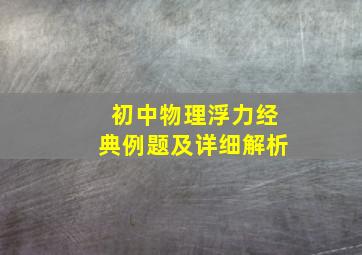 初中物理浮力经典例题及详细解析